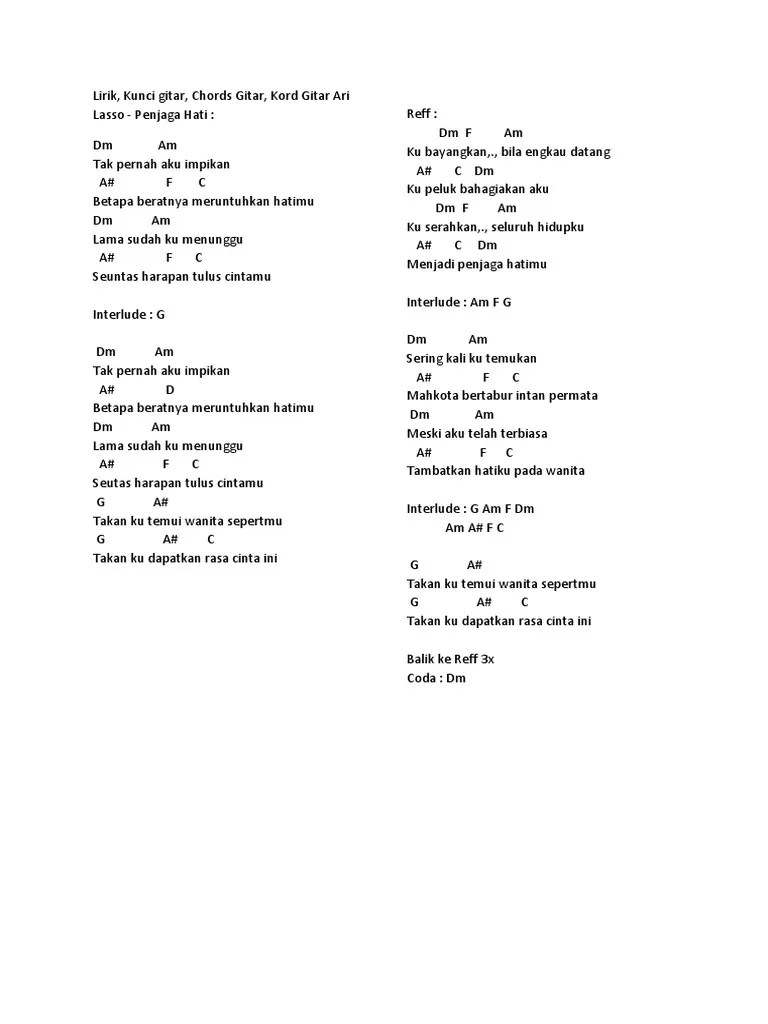 Lirik, Kunci gitar, Chords Gitar, Kord Gitar Ari Lasso - Penjaga Hati :

Dm Am
Tak pernah aku impikan
A# F C
Betapa beratnya meruntuhkan hatimu
Dm Am
Lama sudah ku menunggu
A# F C
Seuntas harapan tulus cintamu

Interlude : G

Dm Am
Tak pernah aku impikan
A# D
Betapa beratnya meruntuhkan hatimu
Dm Am
Lama sudah ku menunggu
A# F C
Seutas harapan tulus cintamu
G A#
Takan ku temui wanita sepertmu
G A# C
Takan ku dapatkan rasa cinta ini

Reff :
Dm F Am
Ku bayangkan,., bila engkau datang
A# C Dm
Ku peluk bahagiakan aku
Dm F Am
Ku serahkan,., seluruh hidupku
A# C Dm
Menjadi penjaga hatimu

Interlude : Am F G

Dm Am
Sering kali ku temukan
A# F C
Mahkota bertabur intan permata
Dm Am
Meski aku telah terbiasa
A# F C
Tambatkan hatiku pada wanita

Interlude : G Am F Dm
Am A# F C

G A#
Takan ku temui wanita sepertmu
G A# C
Takan ku dapatkan rasa cinta ini

Balik ke Reff 3x
Coda : Dm